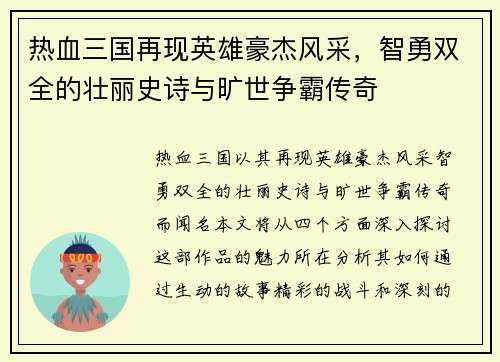 热血三国再现英雄豪杰风采，智勇双全的壮丽史诗与旷世争霸传奇

热血三国以其再现英雄豪杰风采智勇双全的壮丽史诗与旷世争霸传奇而闻名本文将从四个方面深入探讨这部作品的魅力所在分析其如何通过生动的故事精彩的战斗和深刻的